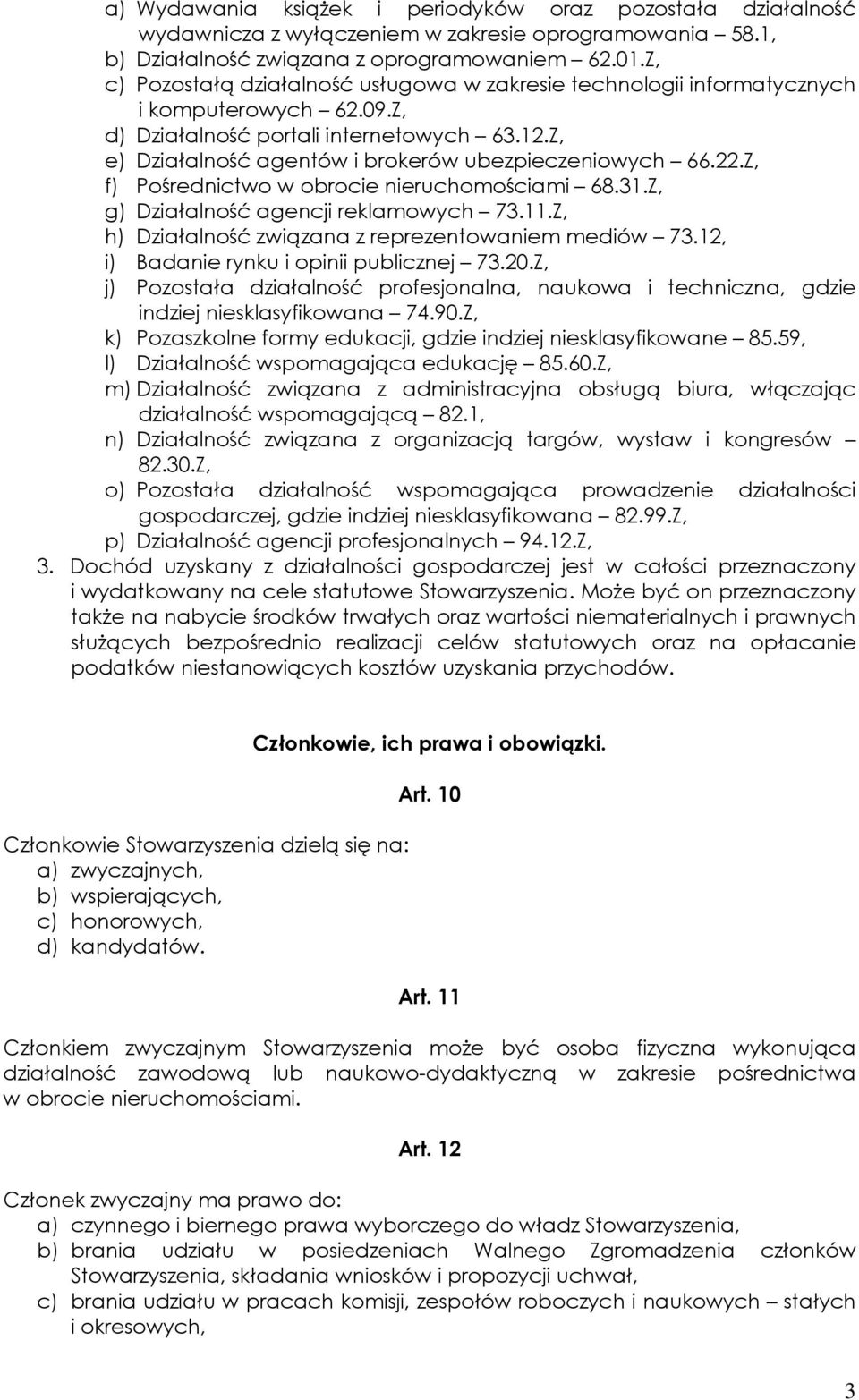 a) Wydawania książek i periodyków oraz pozostała działalność wydawnicza z wyłączeniem w zakresie oprogramowania – 58.1,
b) Działalność związana z oprogramowaniem – 62.01.Z,
c) Pozostałą działalność usługowa w zakresie technologii informatycznych i komputerowych – 62.09.Z,
d) Działalność portali internetowych – 63.12.Z,
e) Działalność agentów i brokerów ubezpieczeniowych – 66.22.Z,
f) Pośrednictwo w obrocie nieruchomościami – 68.31.Z,
g) Działalność agencji reklamowych – 73.11.Z,
h) Działalność związana z reprezentowaniem mediów – 73.12,
i) Badanie rynku i opinii publicznej – 73.20.Z,
j) Pozostała działalność profesjonalna, naukowa i techniczna, gdzie indziej niesklasyfikowana – 74.90.Z,
k) Pozaszkolne formy edukacji, gdzie indziej niesklasyfikowane – 85.59,
l) Działalność wspomagająca edukację – 85.60.Z,
m) Działalność związana z administracyjna obsługą biura, włączając działalność wspomagającą – 82.1,
n) Działalność związana z organizacją targów, wystaw i kongresów – 82.30.Z,
o) Pozostała działalność wspomagająca prowadzenie działalności gospodarczej, gdzie indziej niesklasyfikowana – 82.99.Z,
p) Działalność agencji profesjonalnych – 94.12.Z,
3. Dochód uzyskany z działalności gospodarczej jest w całości przeznaczony i wydatkowany na cele statutowe Stowarzyszenia. Może być on przeznaczony także na nabycie środków trwałych oraz wartości niematerialnych i prawnych służących bezpośrednio realizacji celów statutowych oraz na opłacanie podatków niestanowiących kosztów uzyskania przychodów.

Członkowie, ich prawa i obowiązki.

Art. 10

Członkowie Stowarzyszenia dzielą się na:
a) zwyczajnych,
b) wspierających,
c) honorowych,
d) kandydatów.

Art. 11

Członkiem zwyczajnym Stowarzyszenia może być osoba fizyczna wykonująca działalność zawodową lub naukowo-dydaktyczną w zakresie pośrednictwa w obrocie nieruchomościami.

Art. 12

Członek zwyczajny ma prawo do:
a) czynnego i biernego prawa wyborczego do władz Stowarzyszenia,
b) brania udziału w posiedzeniach Walnego Zgromadzenia członków Stowarzyszenia, składania wniosków i propozycji uchwał,
c) brania udziału w pracach komisji, zespołów roboczych i naukowych – stałych i okresowych,

3